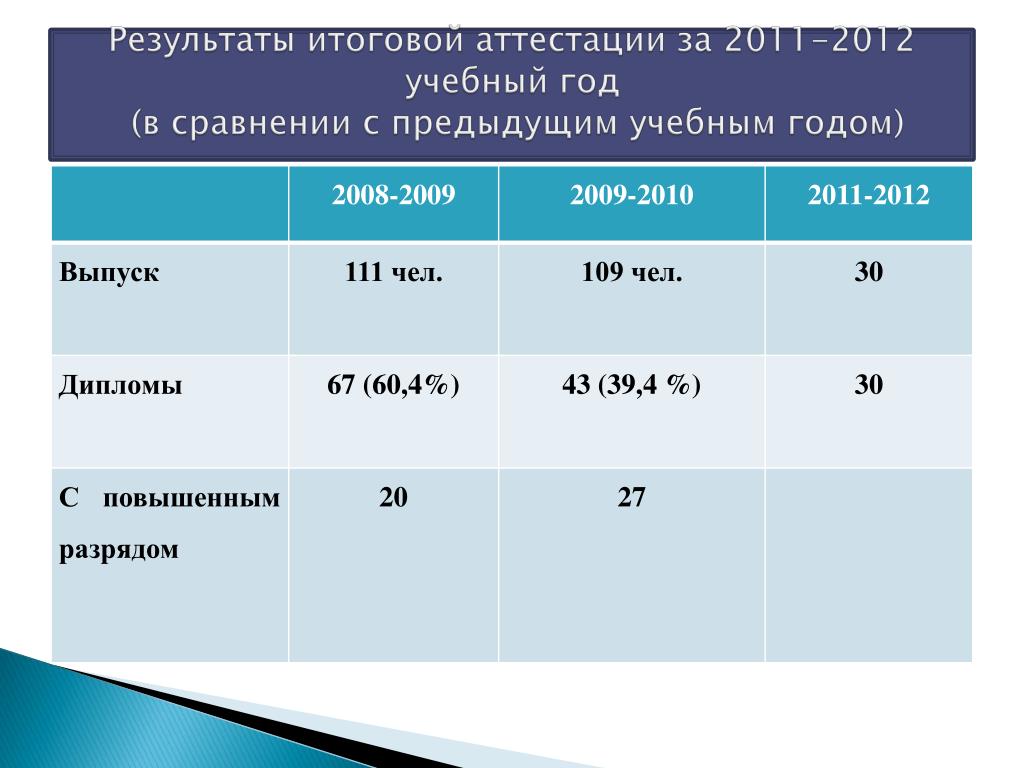 Результаты итоговой аттестации за 2011-2012 учебный год
(в сравнении с предыдущим учебным годом)

| | 2008-2009 | 2009-2010 | 2011-2012 |
|---|---|---|---|
| Выпуск | 111 чел. | 109 чел. | 30 |
| Дипломы | 67 (60,4%) | 43 (39,4 %) | 30 |
| С повышенным разрядом | 20 | 27 | |